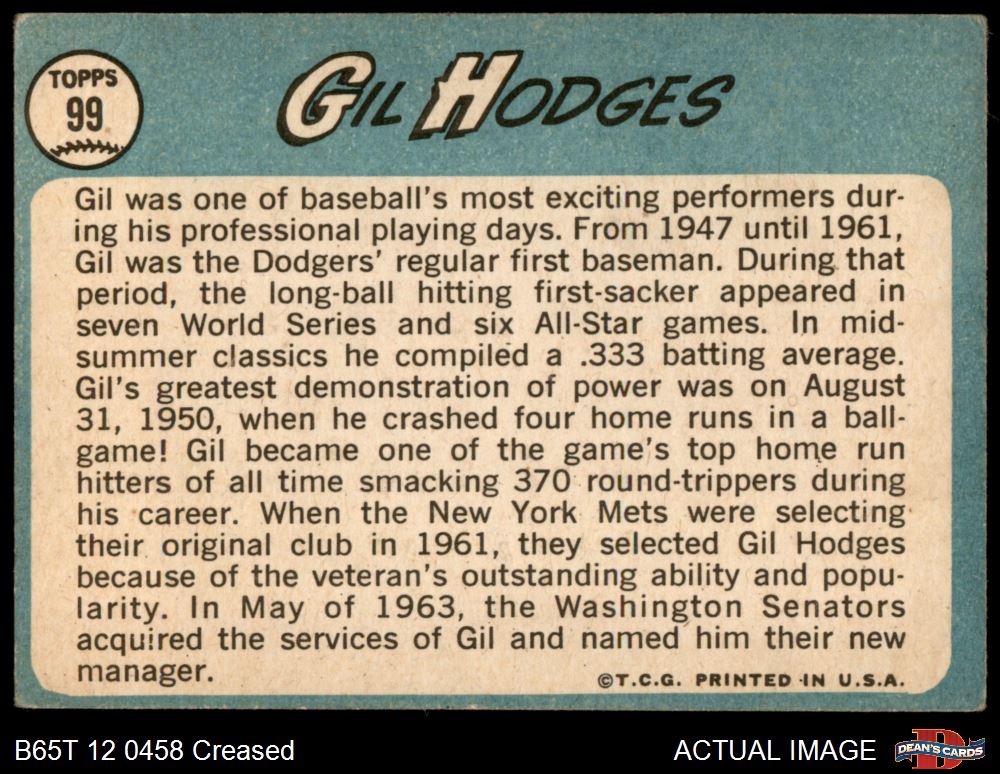 TOPPS 99

GIL HODGES

Gil was one of baseball's most exciting performers during his professional playing days. From 1947 until 1961, Gil was the Dodgers' regular first baseman. During that period, the long-ball hitting first-sacker appeared in seven World Series and six All-Star games. In midsummer classics he compiled a .333 batting average. Gil's greatest demonstration of power was on August 31, 1950, when he crashed four home runs in a ballgame! Gil became one of the game's top home run hitters of all time smacking 370 round-trippers during his career. When the New York Mets were selecting their original club in 1961, they selected Gil Hodges because of the veteran's outstanding ability and popularity. In May of 1963, the Washington Senators acquired the services of Gil and named him their new manager.

©T.C.G. PRINTED IN U.S.A.

B65T 12 0458 Creased

ACTUAL IMAGE

DEAN'S CARDS